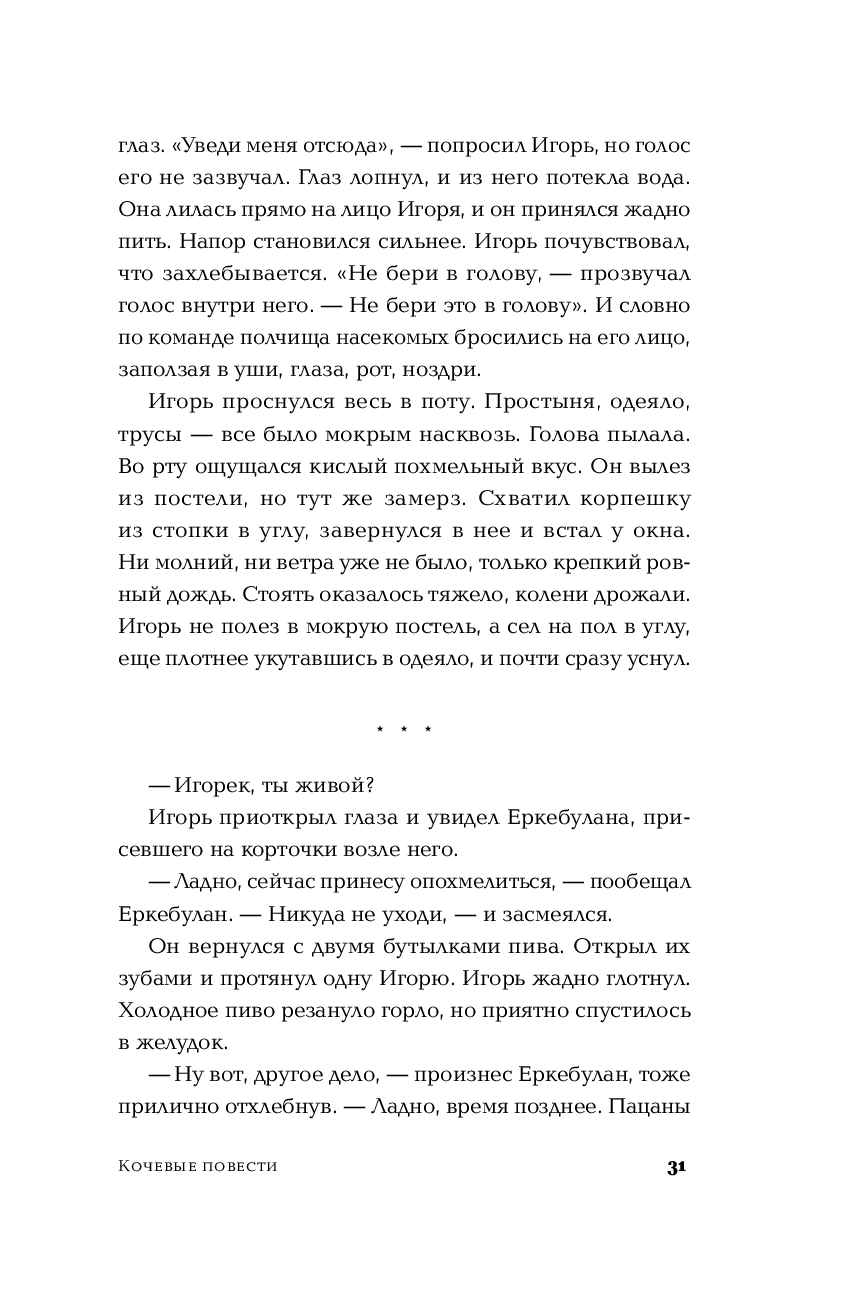 глаз. «Уведи меня отсюда», — попросил Игорь, но голос его не зазвучал. Глаз лопнул, и из него потекла вода. Она лилась прямо на лицо Игоря, и он принялся жадно пить. Напор становился сильнее. Игорь почувствовал, что захлебывается. «Не бери в голову, — прозвучал голос внутри него. — Не бери это в голову». И словно по команде полчища насекомых бросились на его лицо, заползая в уши, глаза, рот, ноздри.

Игорь проснулся весь в поту. Простыня, одеяло, трусы — все было мокрым насквозь. Голова пылала. Во рту ощущался кислый похмельный вкус. Он вылез из постели, но тут же замерз. Схватил корпешку из стопки в углу, завернулся в нее и встал у окна. Ни молний, ни ветра уже не было, только крепкий ровный дождь. Стоять оказалось тяжело, колени дрожали. Игорь не полез в мокрую постель, а сел на пол в углу, еще плотнее укутавшись в одеяло, и почти сразу уснул.

* * *

— Игорек, ты живой?

Игорь приоткрыл глаза и увидел Еркебулана, присевшего на корточки возле него.

— Ладно, сейчас принесу опохмелиться, — пообещал Еркебулан. — Никуда не уходи, — и засмеялся.

Он вернулся с двумя бутылками пива. Открыл их зубами и протянул одну Игорю. Игорь жадно глотнул. Холодное пиво резануло горло, но приятно спустилось в желудок.

— Ну вот, другое дело, — произнес Еркебулан, тоже прилично отхлебнув. — Ладно, время позднее. Пацаны

Кочевые повести

31